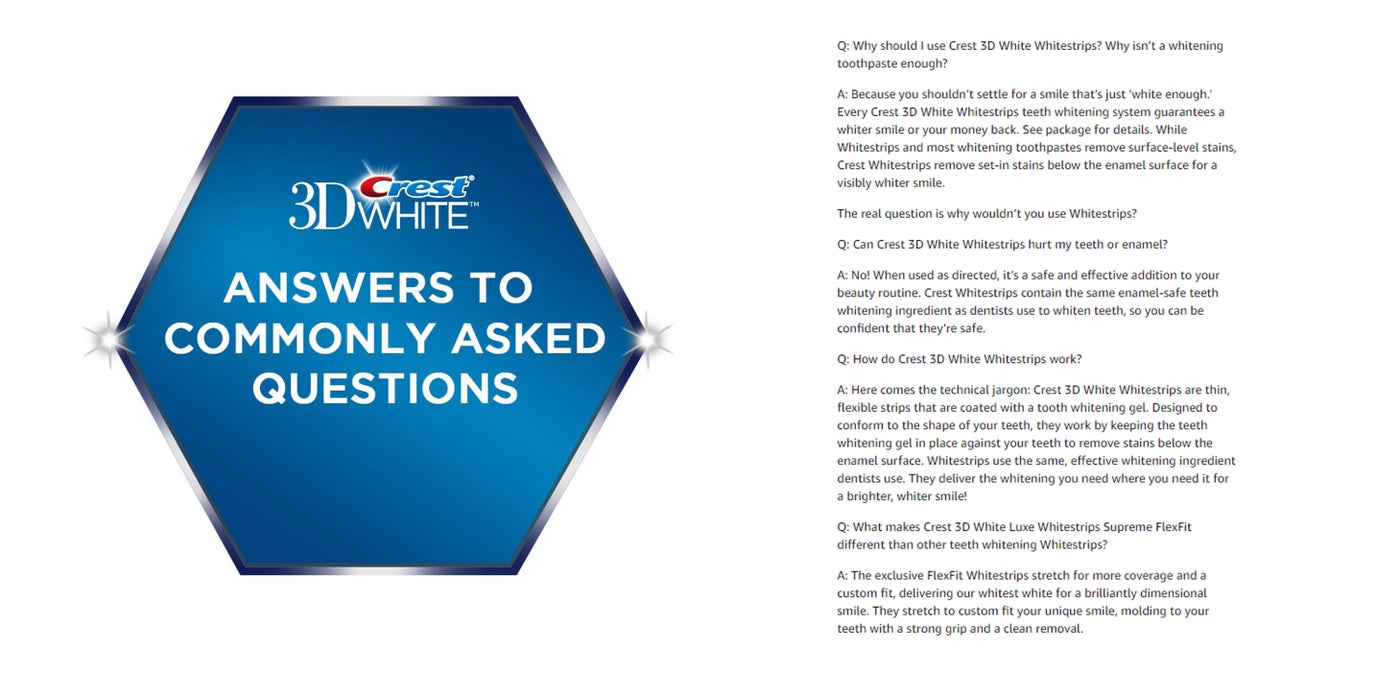 Crest 3D WHITE™

ANSWERS TO COMMONLY ASKED QUESTIONS

Q: Why should I use Crest 3D White Whitestrips? Why isn't a whitening toothpaste enough?

A: Because you shouldn't settle for a smile that's just 'white enough.' Every Crest 3D White Whitestrips teeth whitening system guarantees a whiter smile or your money back. See package for details. While Whitestrips and most whitening toothpastes remove surface-level stains, Crest Whitestrips remove set-in stains below the enamel surface for a visibly whiter smile.

The real question is why wouldn't you use Whitestrips?

Q: Can Crest 3D White Whitestrips hurt my teeth or enamel?

A: No! When used as directed, it's a safe and effective addition to your beauty routine. Crest Whitestrips contain the same enamel-safe teeth whitening ingredient as dentists use to whiten teeth, so you can be confident that they're safe.

Q: How do Crest 3D White Whitestrips work?

A: Here comes the technical jargon: Crest 3D White Whitestrips are thin, flexible strips that are coated with a tooth whitening gel. Designed to conform to the shape of your teeth, they work by keeping the teeth whitening gel in place against your teeth to remove stains below the enamel surface. Whitestrips use the same, effective whitening ingredient dentists use. They deliver the whitening you need where you need it for a brighter, whiter smile!

Q: What makes Crest 3D White Luxe Whitestrips Supreme FlexFit different than other teeth whitening Whitestrips?

A: The exclusive FlexFit Whitestrips stretch for more coverage and a custom fit, delivering our whitest white for a brilliantly dimensional smile. They stretch to custom fit your unique smile, molding to your teeth with a strong grip and a clean removal.